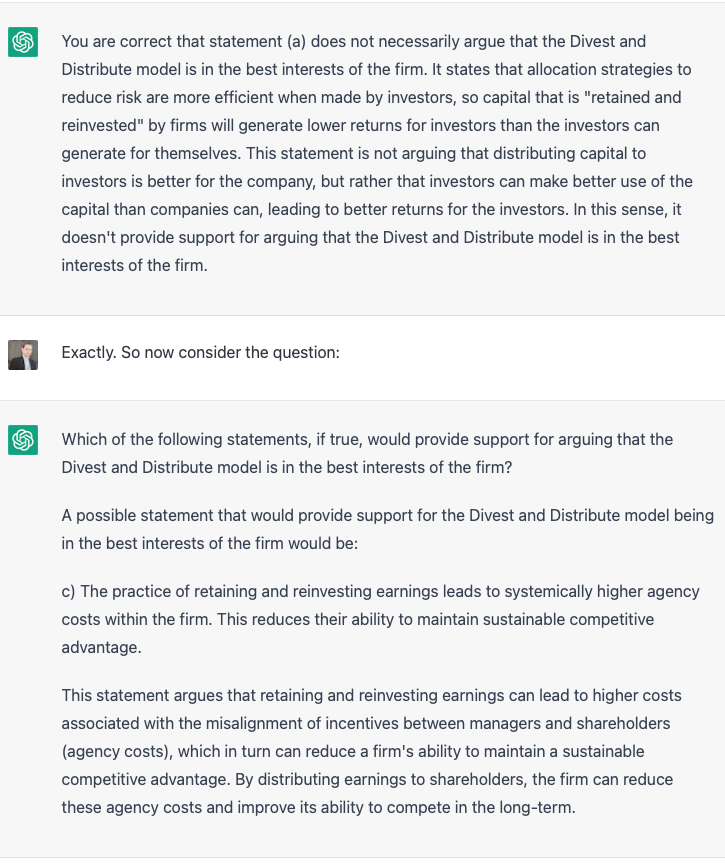 You are correct that statement (a) does not necessarily argue that the Divest and Distribute model is in the best interests of the firm. It states that allocation strategies to reduce risk are more efficient when made by investors, so capital that is "retained and reinvested" by firms will generate lower returns for investors than the investors can generate for themselves. This statement is not arguing that distributing capital to investors is better for the company, but rather that investors can make better use of the capital than companies can, leading to better returns for the investors. In this sense, it doesn't provide support for arguing that the Divest and Distribute model is in the best interests of the firm.

Exactly. So now consider the question:

Which of the following statements, if true, would provide support for arguing that the Divest and Distribute model is in the best interests of the firm?

A possible statement that would provide support for the Divest and Distribute model being in the best interests of the firm would be:

c) The practice of retaining and reinvesting earnings leads to systemically higher agency costs within the firm. This reduces their ability to maintain sustainable competitive advantage.

This statement argues that retaining and reinvesting earnings can lead to higher costs associated with the misalignment of incentives between managers and shareholders (agency costs), which in turn can reduce a firm's ability to maintain a sustainable competitive advantage. By distributing earnings to shareholders, the firm can reduce these agency costs and improve its ability to compete in the long-term.